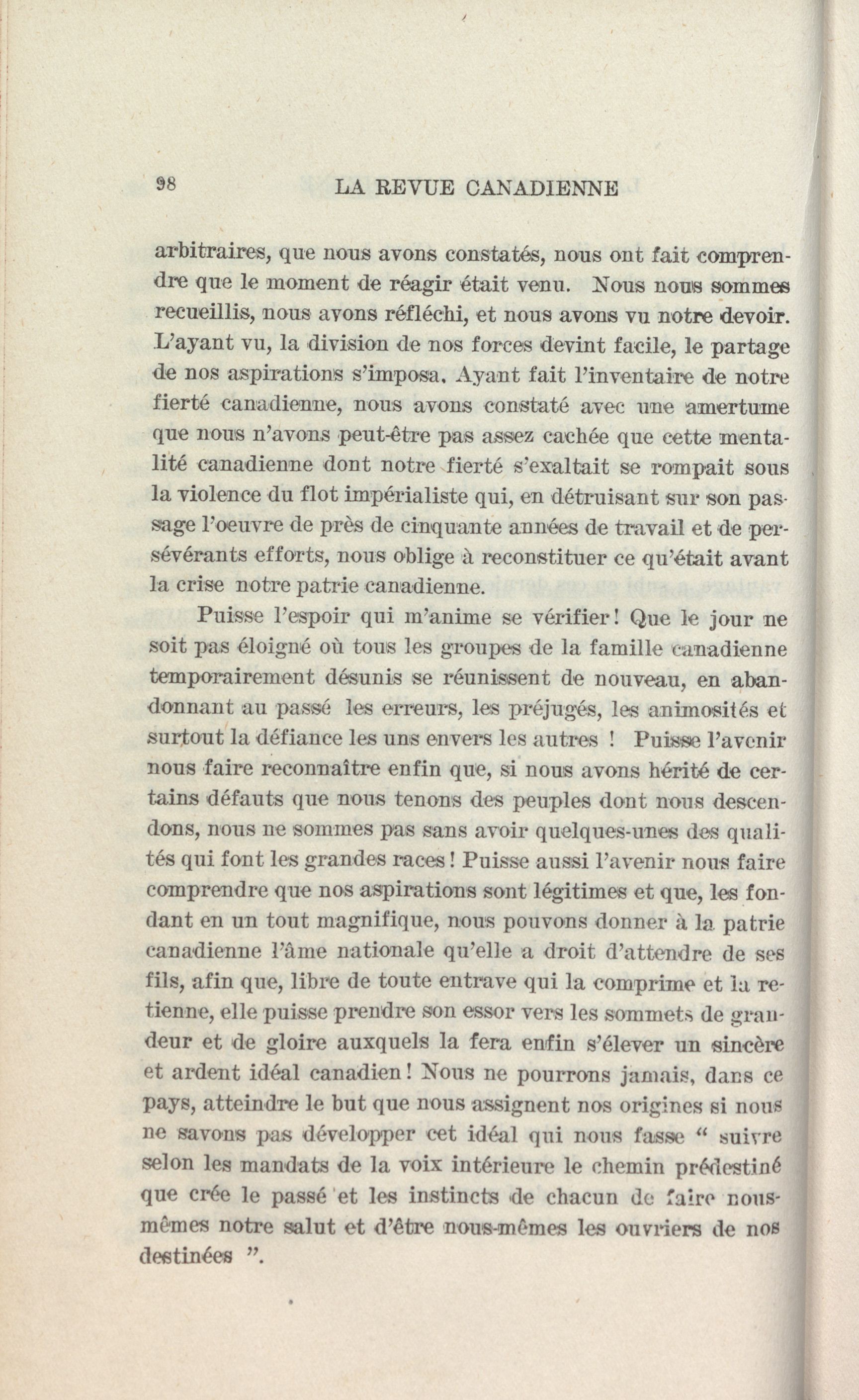 98 LA REVUE CANADIENNE

arbitraires, que nous avons constatés, nous ont fait comprendre que le moment de réagir était venu. Nous nous sommes recueillis, nous avons réfléchi, et nous avons vu notre devoir. L'ayant vu, la division de nos forces devint facile, le partage de nos aspirations s'imposa. Ayant fait l'inventaire de notre fierté canadienne, nous avons constaté avec une amertume que nous n'avons peut-être pas assez cachée que cette mentalité canadienne dont notre fierté s'exaltait se rompait sous la violence du flot impérialiste qui, en détruisant sur son passage l'oeuvre de près de cinquante années de travail et de persévérants efforts, nous oblige à reconstituer ce qu'était avant la crise notre patrie canadienne.

Puisse l'espoir qui m'anime se vérifier! Que le jour ne soit pas éloigné où tous les groupes de la famille canadienne temporairement désunis se réunissent de nouveau, en abandonnant au passé les erreurs, les préjugés, les animosités et surtout la défiance les uns envers les autres ! Puisse l'avenir nous faire reconnaître enfin que, si nous avons hérité de certains défauts que nous tenons des peuples dont nous descendons, nous ne sommes pas sans avoir quelques-unes des qualités qui font les grandes races! Puisse aussi l'avenir nous faire comprendre que nos aspirations sont légitimes et que, les fondant en un tout magnifique, nous pouvons donner à la patrie canadienne l'âme nationale qu'elle a droit d'attendre de ses fils, afin que, libre de toute entrave qui la comprime et la retienne, elle puisse prendre son essor vers les sommets de grandeur et de gloire auxquels la fera enfin s'élever un sincère et ardent idéal canadien! Nous ne pourrons jamais, dans ce pays, atteindre le but que nous assignent nos origines si nous ne savons pas développer cet idéal qui nous fasse " suivre selon les mandats de la voix intérieure le chemin prédestiné que crée le passé et les instincts de chacun de faire nous-mêmes notre salut et d'être nous-mêmes les ouvriers de nos destinées ".